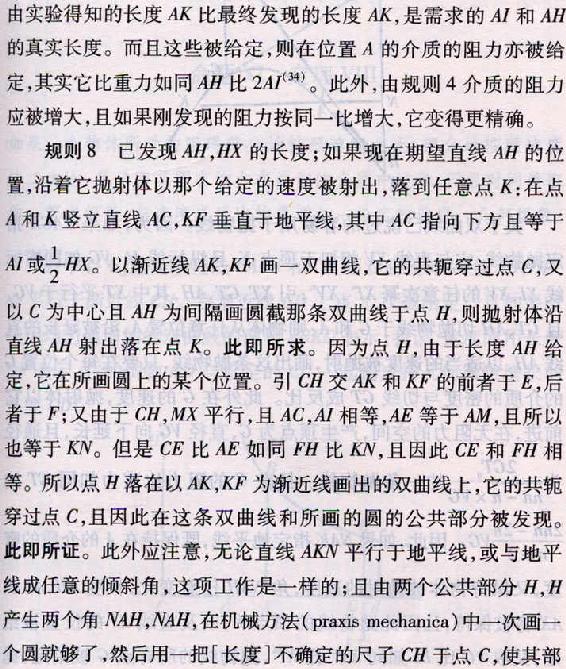 由实验得知的长度 $AK$ 比最终发现的长度 $AK$，是需求的 $AI$ 和 $AH$ 的真实长度。而且这些被给定，则在位置 $A$ 的介质的阻力亦被给定，其实它比重力如同 $AH$ 比 $2AI^{(34)}$。此外，由规则 4 介质的阻力应被增大，且如果刚发现的阻力按同一比增大，它变得更精确。

规则 8　已发现 $AH$，$HX$ 的长度；如果现在期望直线 $AH$ 的位置，沿着它抛射体以那个给定的速度被射出，落到任意点 $K$：在点 $A$ 和 $K$ 竖立直线 $AC$，$KF$ 垂直于地平线，其中 $AC$ 指向下方且等于 $AI$ 或 $\frac{1}{2}HX$。以渐近线 $AK$，$KF$ 画一双曲线，它的共轭穿过点 $C$，又以 $C$ 为中心且 $AH$ 为间隔画圆截那条双曲线于点 $H$，则抛射体沿直线 $AH$ 射出落在点 $K$。此即所求。因为点 $H$，由于长度 $AH$ 给定，它在所画圆上的某个位置。引 $CH$ 交 $AK$ 和 $KF$ 的前者于 $E$，后者于 $F$；又由于 $CH$，$MX$ 平行，且 $AC$，$AI$ 相等，$AE$ 等于 $AM$，且所以也等于 $KN$。但是 $CE$ 比 $AE$ 如同 $FH$ 比 $KN$，且因此 $CE$ 和 $FH$ 相等。所以点 $H$ 落在以 $AK$，$KF$ 为渐近线画出的双曲线上，它的共轭穿过点 $C$，且因此在这条双曲线和所画的圆的公共部分被发现。此即所证。此外应注意，无论直线 $AKN$ 平行于地平线，或与地平线成任意的倾斜角，这项工作是一样的；且由两个公共部分 $H$，$H$ 产生两个角 $NAH$，$NAH$，在机械方法（praxis mechanica）中一次画一个圆就够了，然后用一把［长度］不确定的尺子 $CH$ 于点 $C$，使其部